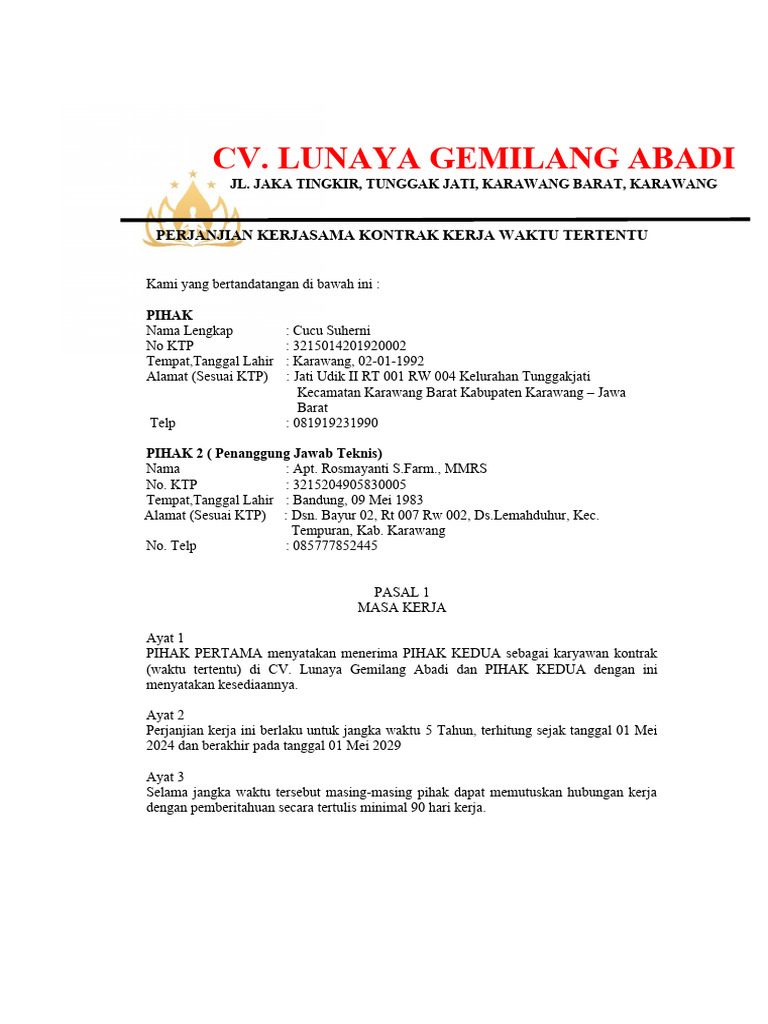 CV. LUNAYA GEMILANG ABADI
JL. JAKA TINGKIR, TUNGGAK JATI, KARAWANG BARAT, KARAWANG

PERJANJIAN KERJASAMA KONTRAK KERJA WAKTU TERTENTU

Kami yang bertandatangan di bawah ini :

PIHAK
Nama Lengkap : Cucu Suherni
No KTP : 3215014201920002
Tempat,Tanggal Lahir : Karawang, 02-01-1992
Alamat (Sesuai KTP) : Jati Udik II RT 001 RW 004 Kelurahan Tunggakjati Kecamatan Karawang Barat Kabupaten Karawang – Jawa Barat
Telp : 081919231990

PIHAK 2 ( Penanggung Jawab Teknis)
Nama : Apt. Rosmayanti S.Farm., MMRS
No. KTP : 3215204905830005
Tempat,Tanggal Lahir : Bandung, 09 Mei 1983
Alamat (Sesuai KTP) : Dsn. Bayur 02, Rt 007 Rw 002, Ds.Lemahduhur, Kec. Tempuran, Kab. Karawang
No. Telp : 085777852445

PASAL 1
MASA KERJA

Ayat 1
PIHAK PERTAMA menyatakan menerima PIHAK KEDUA sebagai karyawan kontrak (waktu tertentu) di CV. Lunaya Gemilang Abadi dan PIHAK KEDUA dengan ini menyatakan kesediaannya.

Ayat 2
Perjanjian kerja ini berlaku untuk jangka waktu 5 Tahun, terhitung sejak tanggal 01 Mei 2024 dan berakhir pada tanggal 01 Mei 2029

Ayat 3
Selama jangka waktu tersebut masing-masing pihak dapat memutuskan hubungan kerja dengan pemberitahuan secara tertulis minimal 90 hari kerja.